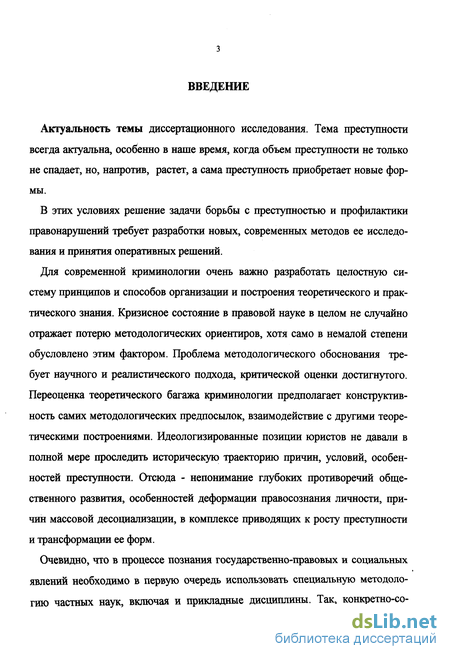 3

ВВЕДЕНИЕ

Актуальность темы диссертационного исследования. Тема преступности всегда актуальна, особенно в наше время, когда объем преступности не только не спадает, но, напротив, растет, а сама преступность приобретает новые формы.

В этих условиях решение задачи борьбы с преступностью и профилактики правонарушений требует разработки новых, современных методов ее исследования и принятия оперативных решений.

Для современной криминологии очень важно разработать целостную систему принципов и способов организации и построения теоретического и практического знания. Кризисное состояние в правовой науке в целом не случайно отражает потерю методологических ориентиров, хотя само в немалой степени обусловлено этим фактором. Проблема методологического обоснования требует научного и реалистического подхода, критической оценки достигнутого. Переоценка теоретического багажа криминологии предполагает конструктивность самих методологических предпосылок, взаимодействие с другими теоретическими построениями. Идеологизированные позиции юристов не давали в полной мере проследить историческую траекторию причин, условий, особенностей преступности. Отсюда - непонимание глубоких противоречий общественного развития, особенностей деформации правосознания личности, причин массовой десоциализации, в комплексе приводящих к росту преступности и трансформации ее форм.

Очевидно, что в процессе познания государственно-правовых и социальных явлений необходимо в первую очередь использовать специальную методологию частных наук, включая и прикладные дисциплины. Так, конкретно-со-

dsLib.net
библиотека диссертаций